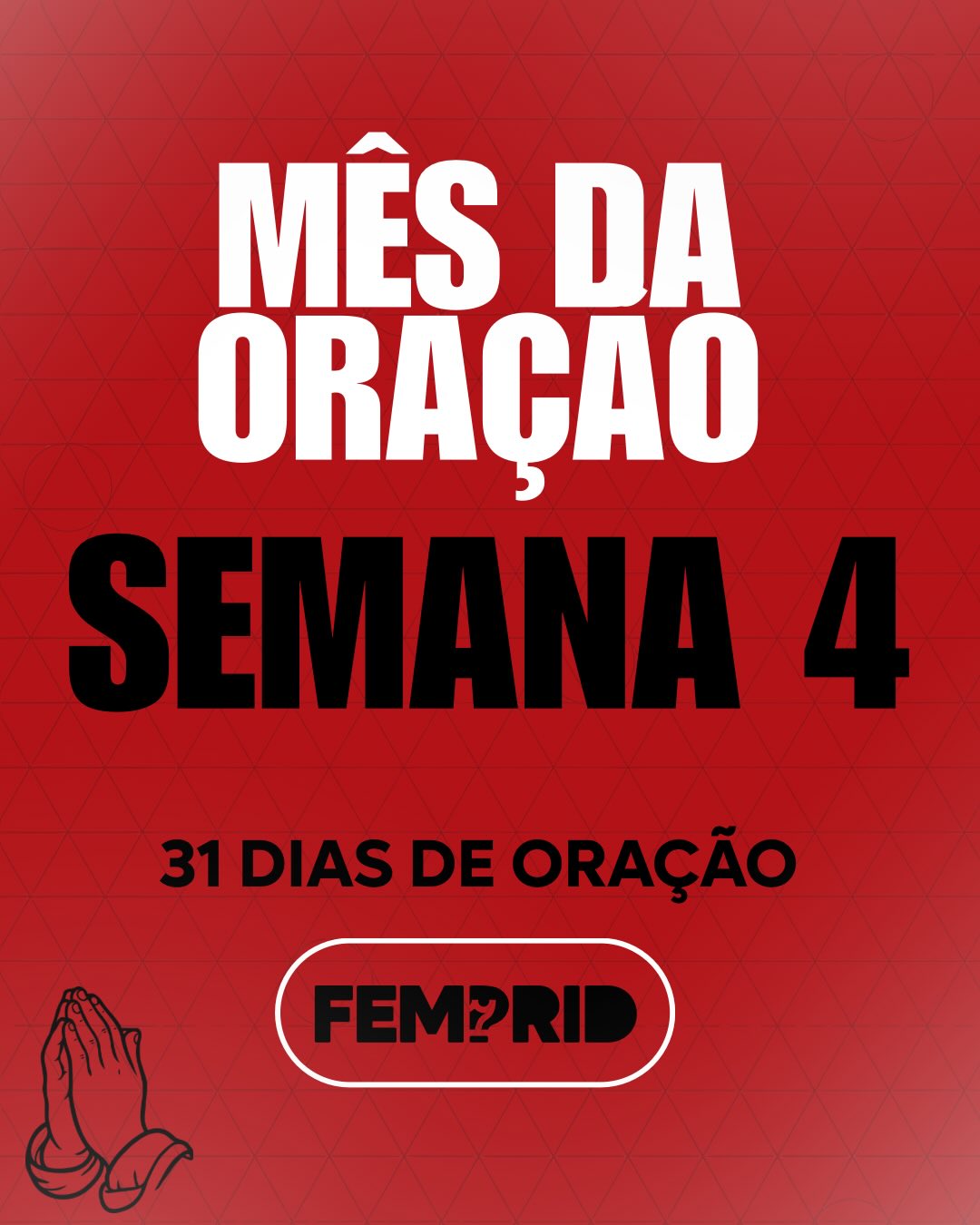 MÊS DA ORAÇAO

SEMANA 4

31 DIAS DE ORAÇÃO

FEMPRID